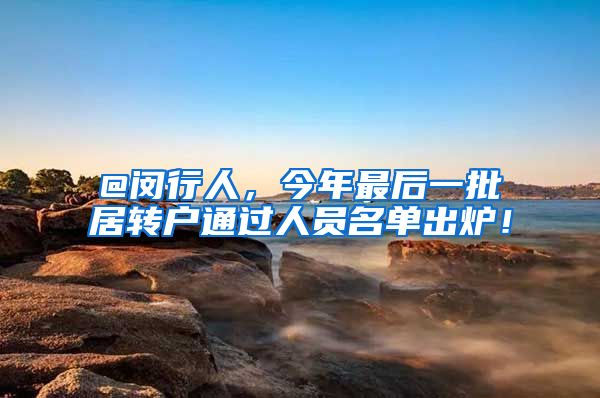 @闵行人，今年最后一批居转户通过人员名单出炉！